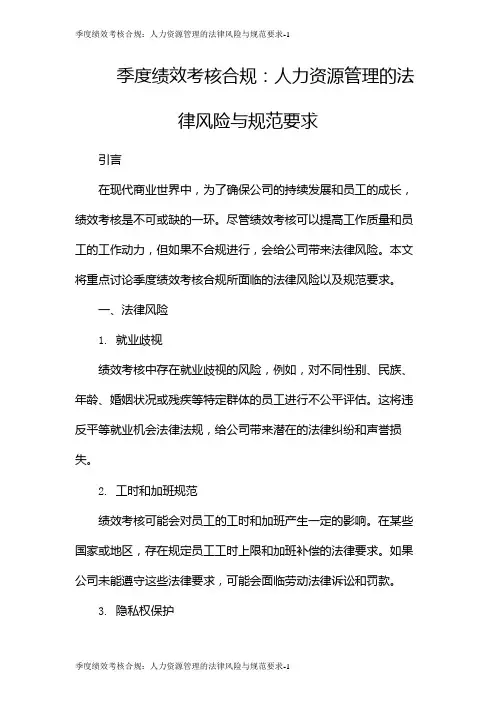 季度绩效考核合规：人力资源管理的法律风险与规范要求-1

季度绩效考核合规：人力资源管理的法律风险与规范要求

引言

在现代商业世界中，为了确保公司的持续发展和员工的成长，绩效考核是不可或缺的一环。尽管绩效考核可以提高工作质量和员工的工作动力，但如果不合规进行，会给公司带来法律风险。本文将重点讨论季度绩效考核合规所面临的法律风险以及规范要求。

一、法律风险

1. 就业歧视

绩效考核中存在就业歧视的风险，例如，对不同性别、民族、年龄、婚姻状况或残疾等特定群体的员工进行不公平评估。这将违反平等就业机会法律法规，给公司带来潜在的法律纠纷和声誉损失。

2. 工时和加班规范

绩效考核可能会对员工的工时和加班产生一定的影响。在某些国家或地区，存在规定员工工时上限和加班补偿的法律要求。如果公司未能遵守这些法律要求，可能会面临劳动法律诉讼和罚款。

3. 隐私权保护

季度绩效考核合规：人力资源管理的法律风险与规范要求-1